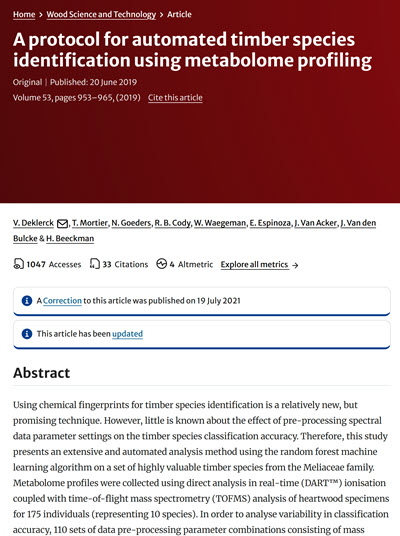 Home > Wood Science and Technology > Article

A protocol for automated timber species identification using metabolome profiling

Original | Published: 20 June 2019

Volume 53, pages 953–965, (2019) Cite this article

V. Deklerck, T. Mortier, N. Goeders, R. B. Cody, W. Waegeman, E. Espinoza, J. Van Acker, J. Van den Bulcke & H. Beeckman

1047 Accesses 33 Citations 4 Altmetric Explore all metrics →

A Correction to this article was published on 19 July 2021

This article has been updated

Abstract

Using chemical fingerprints for timber species identification is a relatively new, but promising technique. However, little is known about the effect of pre-processing spectral data parameter settings on the timber species classification accuracy. Therefore, this study presents an extensive and automated analysis method using the random forest machine learning algorithm on a set of highly valuable timber species from the Meliaceae family. Metabolome profiles were collected using direct analysis in real-time (DART™) ionisation coupled with time-of-flight mass spectrometry (TOFMS) analysis of heartwood specimens for 175 individuals (representing 10 species). In order to analyse variability in classification accuracy, 110 sets of data pre-processing parameter combinations consisting of mass